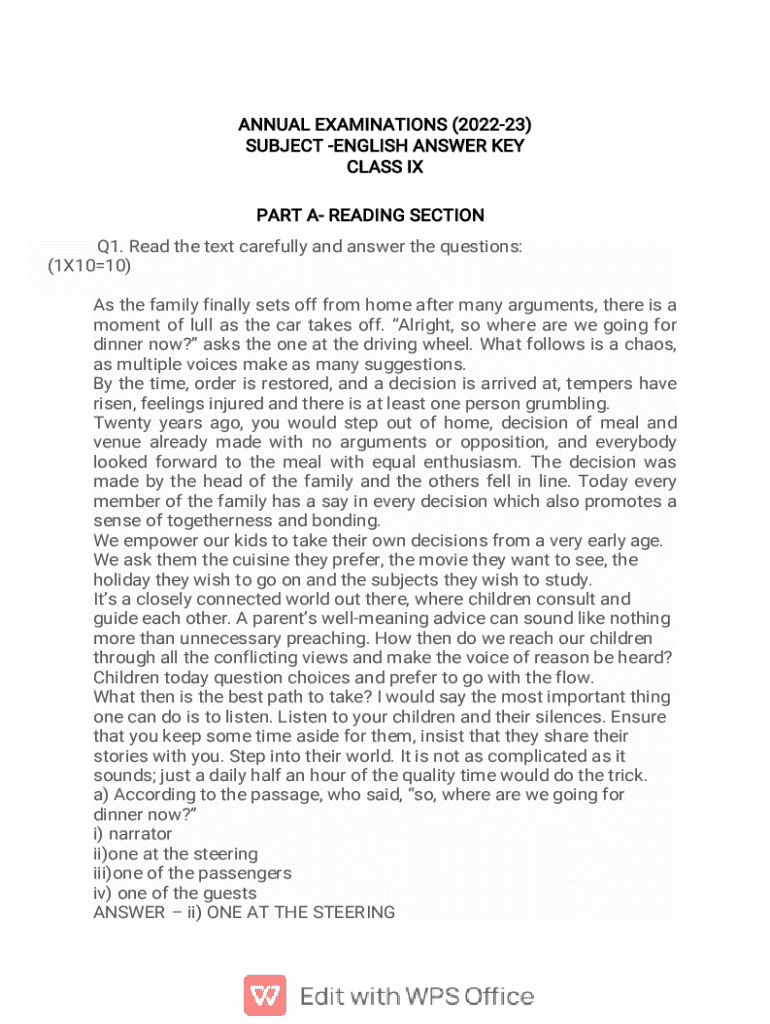 ANNUAL EXAMINATIONS (2022-23)
SUBJECT -ENGLISH ANSWER KEY
CLASS IX

PART A- READING SECTION

Q1. Read the text carefully and answer the questions: (1X10=10)

As the family finally sets off from home after many arguments, there is a moment of lull as the car takes off. “Alright, so where are we going for dinner now?” asks the one at the driving wheel. What follows is a chaos, as multiple voices make as many suggestions.
By the time, order is restored, and a decision is arrived at, tempers have risen, feelings injured and there is at least one person grumbling.
Twenty years ago, you would step out of home, decision of meal and venue already made with no arguments or opposition, and everybody looked forward to the meal with equal enthusiasm. The decision was made by the head of the family and the others fell in line. Today every member of the family has a say in every decision which also promotes a sense of togetherness and bonding.
We empower our kids to take their own decisions from a very early age. We ask them the cuisine they prefer, the movie they want to see, the holiday they wish to go on and the subjects they wish to study.
It’s a closely connected world out there, where children consult and guide each other. A parent’s well-meaning advice can sound like nothing more than unnecessary preaching. How then do we reach our children through all the conflicting views and make the voice of reason be heard? Children today question choices and prefer to go with the flow.
What then is the best path to take? I would say the most important thing one can do is to listen. Listen to your children and their silences. Ensure that you keep some time aside for them, insist that they share their stories with you. Step into their world. It is not as complicated as it sounds; just a daily half an hour of the quality time would do the trick.
a) According to the passage, who said, “so, where are we going for dinner now?”
i) narrator
ii)one at the steering
iii)one of the passengers
iv) one of the guests
ANSWER – ii) ONE AT THE STEERING

Edit with WPS Office